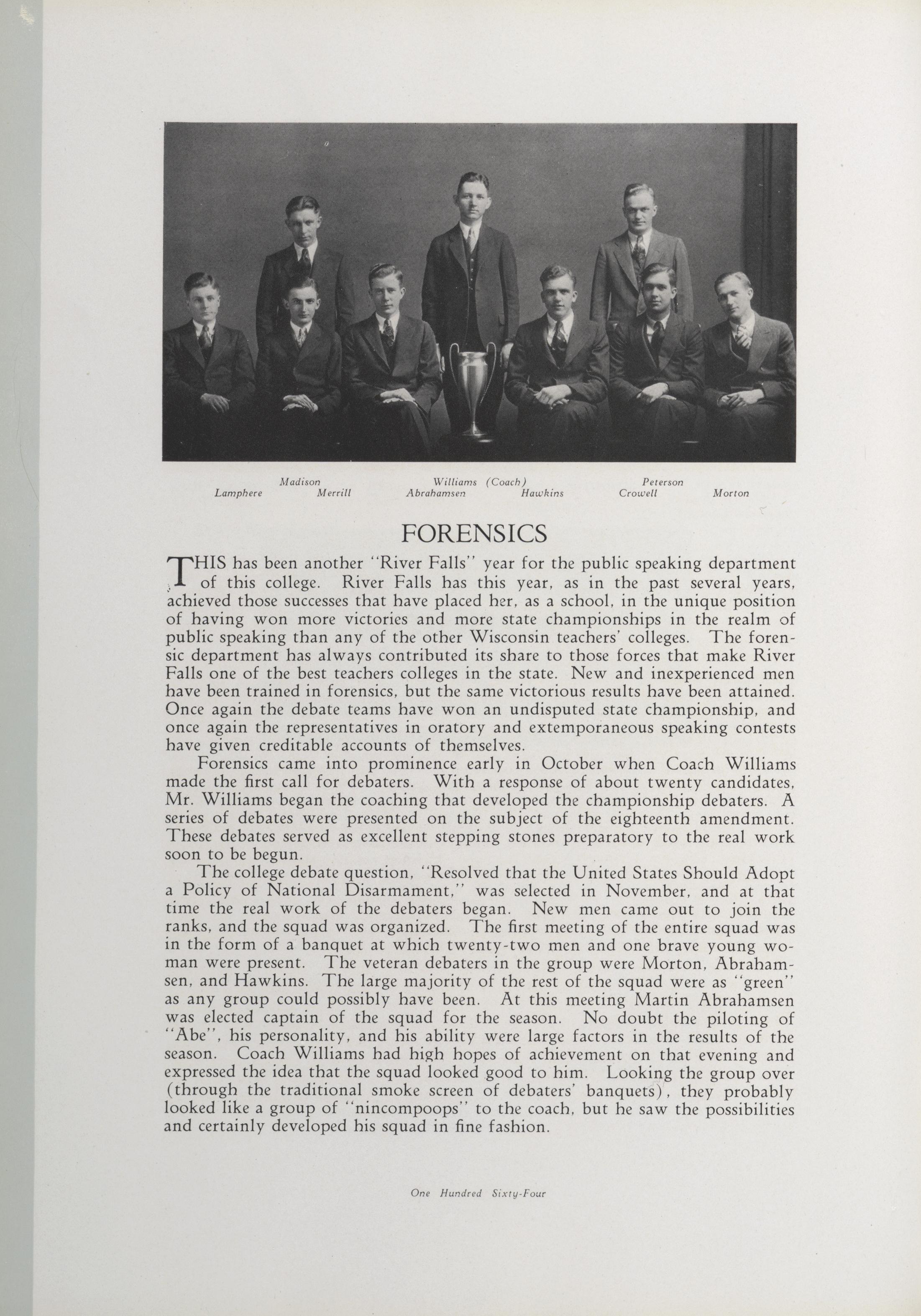 Madison Williams (Coach) Peterson
Lamphere Merrill Abrahamsen Hawkins Crowell Morton

FORENSICS

THIS has been another "River Falls" year for the public speaking department of this college. River Falls has this year, as in the past several years, achieved those successes that have placed her, as a school, in the unique position of having won more victories and more state championships in the realm of public speaking than any of the other Wisconsin teachers' colleges. The forensic department has always contributed its share to those forces that make River Falls one of the best teachers colleges in the state. New and inexperienced men have been trained in forensics, but the same victorious results have been attained. Once again the debate teams have won an undisputed state championship, and once again the representatives in oratory and extemporaneous speaking contests have given creditable accounts of themselves.

Forensics came into prominence early in October when Coach Williams made the first call for debaters. With a response of about twenty candidates, Mr. Williams began the coaching that developed the championship debaters. A series of debates were presented on the subject of the eighteenth amendment. These debates served as excellent stepping stones preparatory to the real work soon to be begun.

The college debate question, "Resolved that the United States Should Adopt a Policy of National Disarmament," was selected in November, and at that time the real work of the debaters began. New men came out to join the ranks, and the squad was organized. The first meeting of the entire squad was in the form of a banquet at which twenty-two men and one brave young woman were present. The veteran debaters in the group were Morton, Abrahamsen, and Hawkins. The large majority of the rest of the squad were as "green" as any group could possibly have been. At this meeting Martin Abrahamsen was elected captain of the squad for the season. No doubt the piloting of "Abe", his personality, and his ability were large factors in the results of the season. Coach Williams had high hopes of achievement on that evening and expressed the idea that the squad looked good to him. Looking the group over (through the traditional smoke screen of debaters' banquets), they probably looked like a group of "nincompoops" to the coach, but he saw the possibilities and certainly developed his squad in fine fashion.

One Hundred Sixty-Four